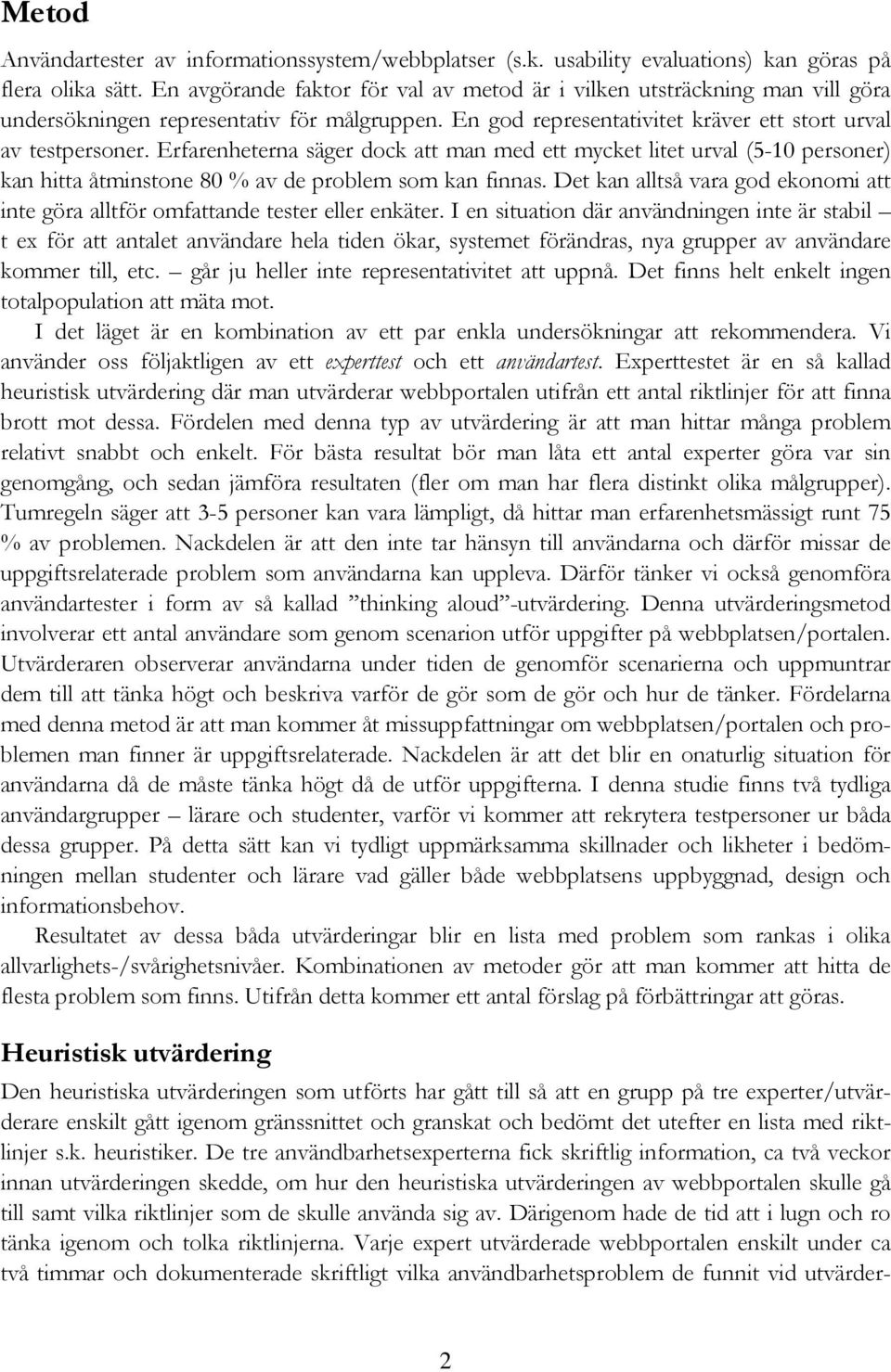 Metod

Användartester av informationssystem/webbplatser (s.k. usability evaluations) kan göras på flera olika sätt. En avgörande faktor för val av metod är i vilken utsträckning man vill göra undersökningen representativ för målgruppen. En god representativitet kräver ett stort urval av testpersoner. Erfarenheterna säger dock att man med ett mycket litet urval (5-10 personer) kan hitta åtminstone 80 % av de problem som kan finnas. Det kan alltså vara god ekonomi att inte göra alltför omfattande tester eller enkäter. I en situation där användningen inte är stabil – t ex för att antalet användare hela tiden ökar, systemet förändras, nya grupper av användare kommer till, etc. – går ju heller inte representativitet att uppnå. Det finns helt enkelt ingen totalpopulation att mäta mot.

I det läget är en kombination av ett par enkla undersökningar att rekommendera. Vi använder oss följaktligen av ett experttest och ett användartest. Experttestet är en så kallad heuristisk utvärdering där man utvärderar webbportalen utifrån ett antal riktlinjer för att finna brott mot dessa. Fördelen med denna typ av utvärdering är att man hittar många problem relativt snabbt och enkelt. För bästa resultat bör man låta ett antal experter göra var sin genomgång, och sedan jämföra resultaten (fler om man har flera distinkt olika målgrupper). Tumregeln säger att 3-5 personer kan vara lämpligt, då hittar man erfarenhetsmässigt runt 75 % av problemen. Nackdelen är att den inte tar hänsyn till användarna och därför missar de uppgiftsrelaterade problem som användarna kan uppleva. Därför tänker vi också genomföra användartester i form av så kallad ”thinking aloud”-utvärdering. Denna utvärderingsmetod involverar ett antal användare som genom scenarion utför uppgifter på webbplatsen/portalen. Utvärderaren observerar användarna under tiden de genomför scenarierna och uppmuntrar dem till att tänka högt och beskriva varför de gör som de gör och hur de tänker. Fördelarna med denna metod är att man kommer åt missuppfattningar om webbplatsen/portalen och problemen man finner är uppgiftsrelaterade. Nackdelen är att det blir en onaturlig situation för användarna då de måste tänka högt då de utför uppgifterna. I denna studie finns två tydliga användargrupper – lärare och studenter, varför vi kommer att rekrytera testpersoner ur båda dessa grupper. På detta sätt kan vi tydligt uppmärksamma skillnader och likheter i bedömningen mellan studenter och lärare vad gäller både webbplatsens uppbyggnad, design och informationsbehov.

Resultatet av dessa båda utvärderingar blir en lista med problem som rankas i olika allvarlighets-/svårighetsnivåer. Kombinationen av metoder gör att man kommer att hitta de flesta problem som finns. Utifrån detta kommer ett antal förslag på förbättringar att göras.

Heuristisk utvärdering

Den heuristiska utvärderingen som utförts har gått till så att en grupp på tre experter/utvärderare enskilt gått igenom gränssnittet och granskat och bedömt det utefter en lista med riktlinjer s.k. heuristiker. De tre användbarhetsexperterna fick skriftlig information, ca två veckor innan utvärderingen skedde, om hur den heuristiska utvärderingen av webbportalen skulle gå till samt vilka riktlinjer som de skulle använda sig av. Därigenom hade de tid att i lugn och ro tänka igenom och tolka riktlinjerna. Varje expert utvärderade webbportalen enskilt under ca två timmar och dokumenterade skriftligt vilka användbarhetsproblem de funnit vid utvärder-

2